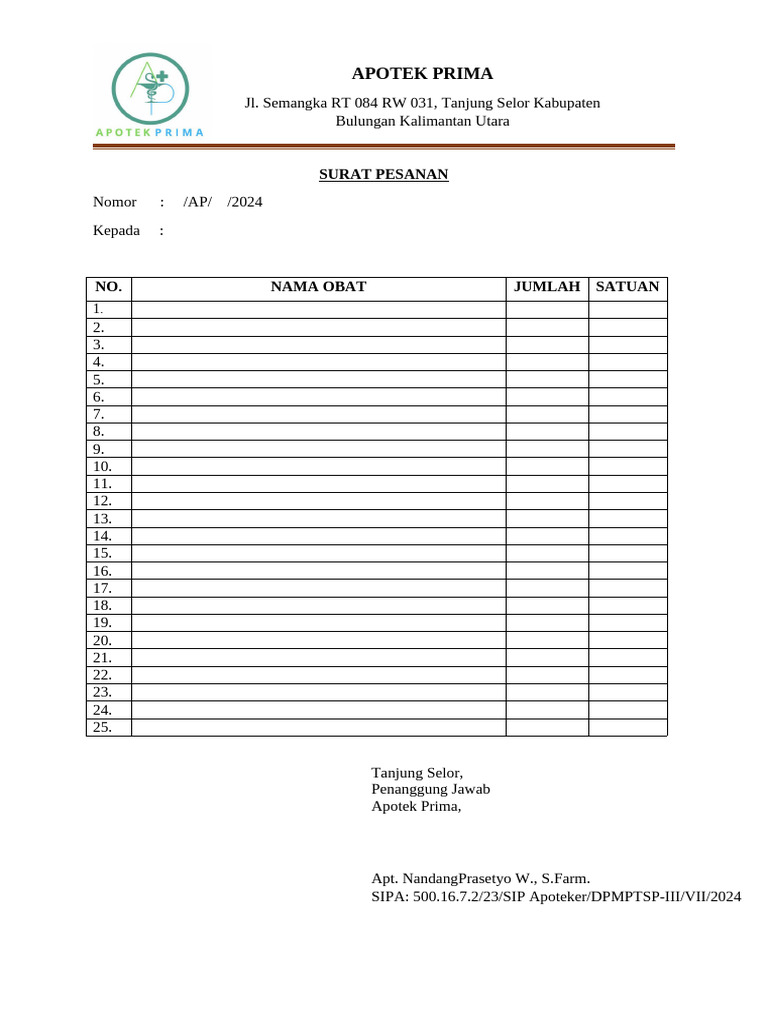 APOTEK PRIMA

APOTEK PRIMA

Jl. Semangka RT 084 RW 031, Tanjung Selor Kabupaten Bulungan Kalimantan Utara

SURAT PESANAN

Nomor : /AP/ /2024

Kepada :

| NO. | NAMA OBAT | JUMLAH | SATUAN |
|---|---|---|---|
| 1. | | | |
| 2. | | | |
| 3. | | | |
| 4. | | | |
| 5. | | | |
| 6. | | | |
| 7. | | | |
| 8. | | | |
| 9. | | | |
| 10. | | | |
| 11. | | | |
| 12. | | | |
| 13. | | | |
| 14. | | | |
| 15. | | | |
| 16. | | | |
| 17. | | | |
| 18. | | | |
| 19. | | | |
| 20. | | | |
| 21. | | | |
| 22. | | | |
| 23. | | | |
| 24. | | | |
| 25. | | | |

Tanjung Selor,
Penanggung Jawab
Apotek Prima,

Apt. NandangPrasetyo W., S.Farm.
SIPA: 500.16.7.2/23/SIP Apoteker/DPMPTSP-III/VII/2024